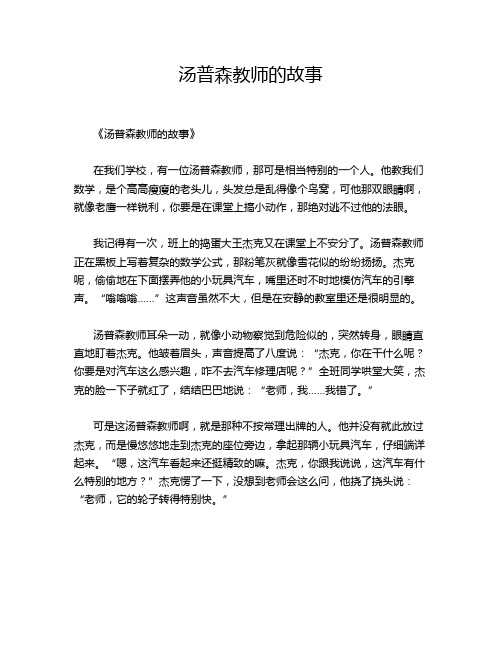 汤普森教师的故事

《汤普森教师的故事》

在我们学校，有一位汤普森教师，那可是相当特别的一个人。他教我们数学，是个高高瘦瘦的老头儿，头发总是乱得像个鸟窝，可他那双眼睛啊，就像老鹰一样锐利，你要是在课堂上搞小动作，那绝对逃不过他的法眼。

我记得有一次，班上的捣蛋大王杰克又在课堂上不安分了。汤普森教师正在黑板上写着复杂的数学公式，那粉笔灰就像雪花似的纷纷扬扬。杰克呢，偷偷地在下面摆弄他的小玩具汽车，嘴里还时不时地模仿汽车的引擎声。“嗡嗡嗡……”这声音虽然不大，但是在安静的教室里还是很明显的。

汤普森教师耳朵一动，就像小动物察觉到危险似的，突然转身，眼睛直直地盯着杰克。他皱着眉头，声音提高了八度说：“杰克，你在干什么呢？你要是对汽车这么感兴趣，咋不去汽车修理店呢？”全班同学哄堂大笑，杰克的脸一下子就红了，结结巴巴地说：“老师，我……我错了。”

可是这汤普森教师啊，就是那种不按常理出牌的人。他并没有就此放过杰克，而是慢悠悠地走到杰克的座位旁边，拿起那辆小玩具汽车，仔细端详起来。“嗯，这汽车看起来还挺精致的嘛。杰克，你跟我说说，这汽车有什么特别的地方？”杰克愣了一下，没想到老师会这么问，他挠了挠头说：“老师，它的轮子转得特别快。”